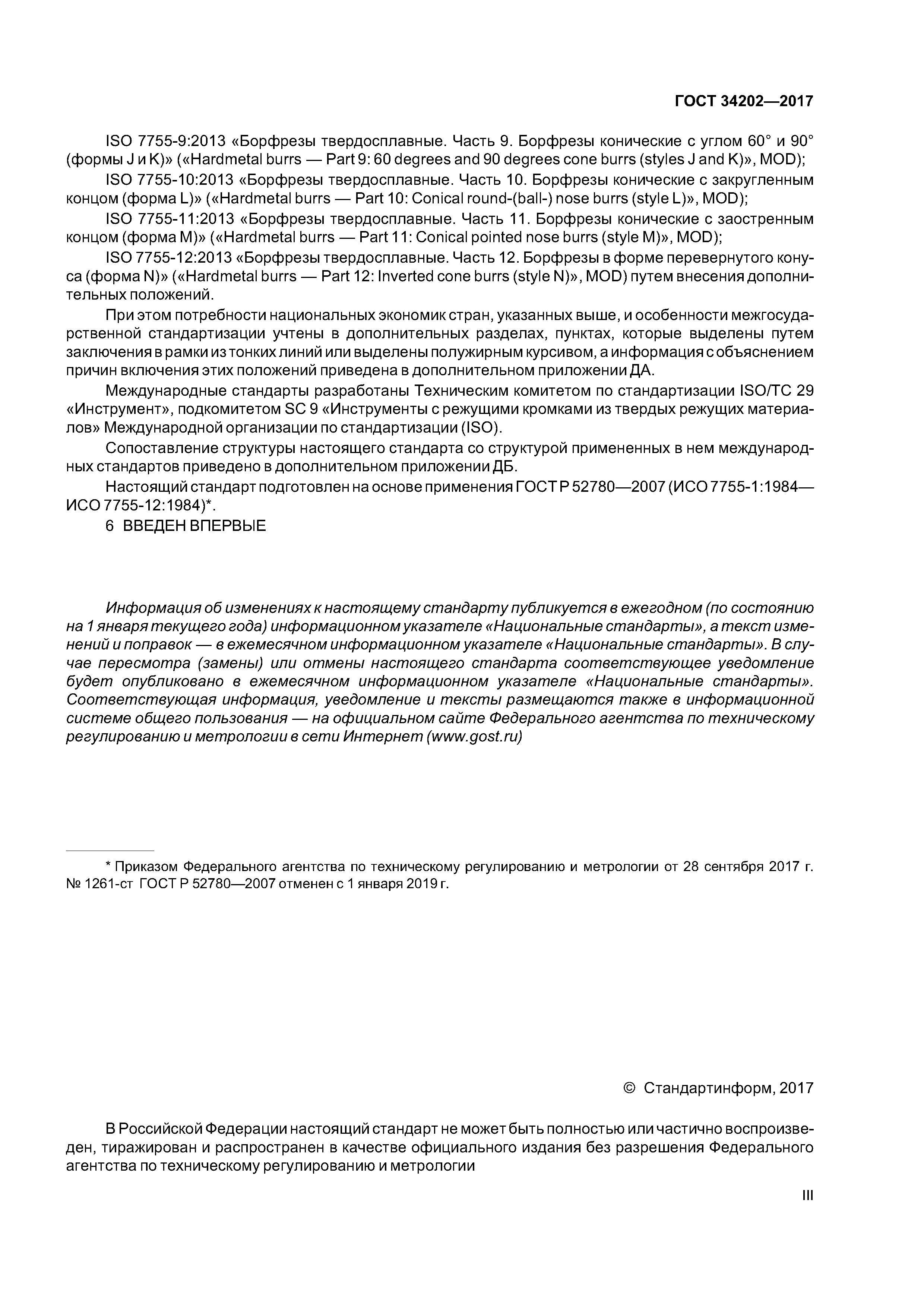 ГОСТ 34202—2017

ISO 7755-9:2013 «Борфрезы твердосплавные. Часть 9. Борфрезы конические с углом 60° и 90° (формы J и K)» («Hardmetal burrs — Part 9: 60 degrees and 90 degrees cone burrs (styles J and K)», MOD);

ISO 7755-10:2013 «Борфрезы твердосплавные. Часть 10. Борфрезы конические с закругленным концом (форма L)» («Hardmetal burrs — Part 10: Conical round-(ball-) nose burrs (style L)», MOD);

ISO 7755-11:2013 «Борфрезы твердосплавные. Часть 11. Борфрезы конические с заостренным концом (форма M)» («Hardmetal burrs — Part 11: Conical pointed nose burrs (style M)», MOD);

ISO 7755-12:2013 «Борфрезы твердосплавные. Часть 12. Борфрезы в форме перевернутого конуса (форма N)» («Hardmetal burrs — Part 12: Inverted cone burrs (style N)», MOD) путем внесения дополнительных положений.

При этом потребности национальных экономик стран, указанных выше, и особенности межгосударственной стандартизации учтены в дополнительных разделах, пунктах, которые выделены путем заключения в рамки из тонких линий или выделены полужирным курсивом, а информация с объяснением причин включения этих положений приведена в дополнительном приложении ДА.

Международные стандарты разработаны Техническим комитетом по стандартизации ISO/TC 29 «Инструмент», подкомитетом SC 9 «Инструменты с режущими кромками из твердых режущих материалов» Международной организации по стандартизации (ISO).

Сопоставление структуры настоящего стандарта со структурой примененных в нем международных стандартов приведено в дополнительном приложении ДБ.

Настоящий стандарт подготовлен на основе применения ГОСТ Р 52780—2007 (ИСО 7755-1:1984—ИСО 7755-12:1984)*.

6 ВВЕДЕН ВПЕРВЫЕ

Информация об изменениях к настоящему стандарту публикуется в ежегодном (по состоянию на 1 января текущего года) информационном указателе «Национальные стандарты», а текст изменений и поправок — в ежемесячном информационном указателе «Национальные стандарты». В случае пересмотра (замены) или отмены настоящего стандарта соответствующее уведомление будет опубликовано в ежемесячном информационном указателе «Национальные стандарты». Соответствующая информация, уведомление и тексты размещаются также в информационной системе общего пользования — на официальном сайте Федерального агентства по техническому регулированию и метрологии в сети Интернет (www.gost.ru)

* Приказом Федерального агентства по техническому регулированию и метрологии от 28 сентября 2017 г. № 1261-ст ГОСТ Р 52780—2007 отменен с 1 января 2019 г.

© Стандартинформ, 2017

В Российской Федерации настоящий стандарт не может быть полностью или частично воспроизведен, тиражирован и распространен в качестве официального издания без разрешения Федерального агентства по техническому регулированию и метрологии

III